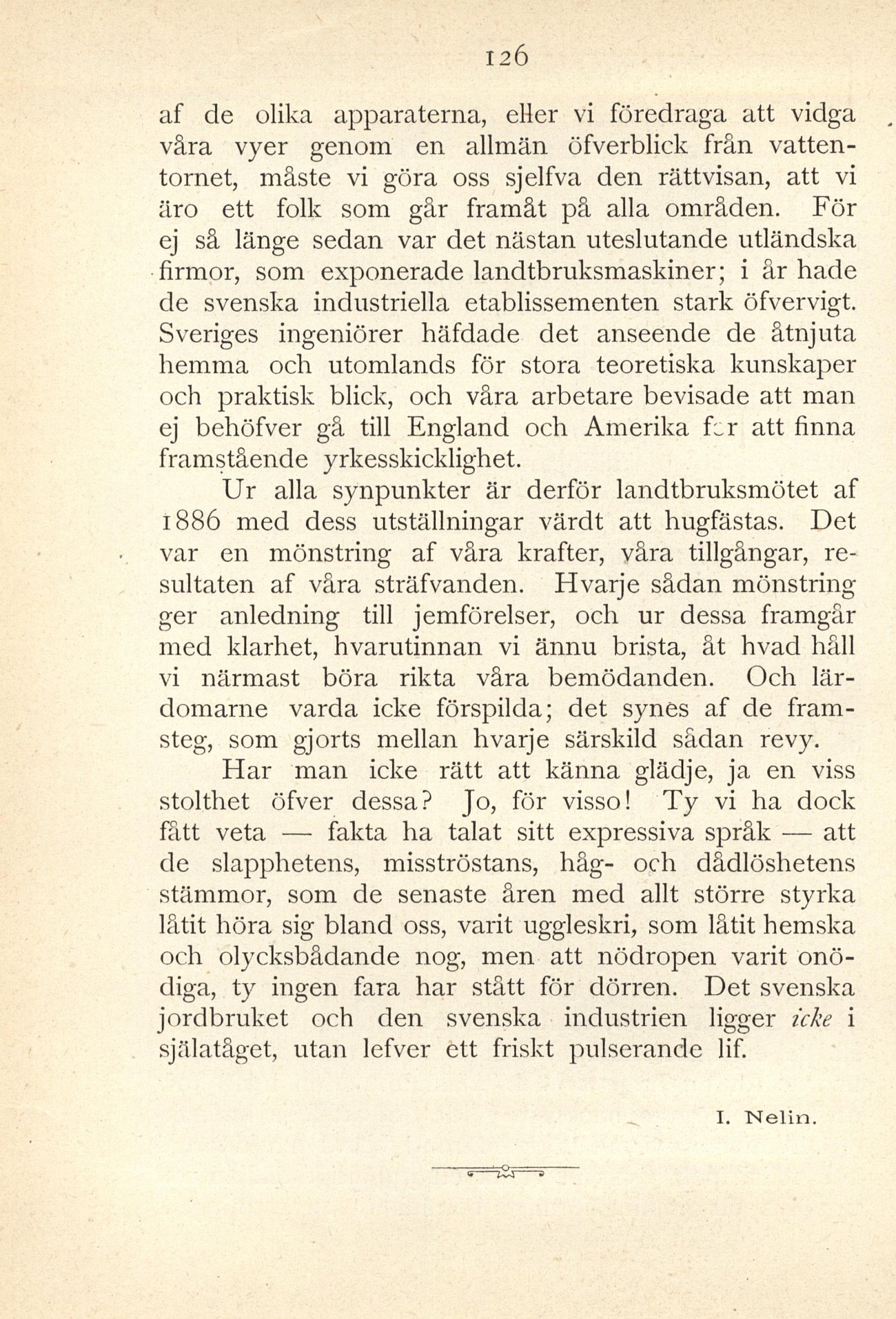 126

af de olika apparaterna, eller vi föredraga att vidga våra vyer genom en allmän öfverblick från vattentornet, måste vi göra oss sjelfva den rättvisan, att vi äro ett folk som går framåt på alla områden. För ej så länge sedan var det nästan uteslutande utländska firmor, som exponerade landtbruksmaskiner; i år hade de svenska industriella etablissementen stark öfvervigt. Sveriges ingeniörer häfdade det anseende de åtnjuta hemma och utomlands för stora teoretiska kunskaper och praktisk blick, och våra arbetare bevisade att man ej behöfver gå till England och Amerika för att finna framstående yrkesskicklighet.

Ur alla synpunkter är derför landtbruksmötet af 1886 med dess utställningar värdt att hugfästas. Det var en mönstring af våra krafter, våra tillgångar, resultaten af våra sträfvanden. Hvarje sådan mönstring ger anledning till jemförelser, och ur dessa framgår med klarhet, hvarutinnan vi ännu brista, åt hvad håll vi närmast böra rikta våra bemödanden. Och lärdomarne varda icke förspilda; det synes af de framsteg, som gjorts mellan hvarje särskild sådan revy.

Har man icke rätt att känna glädje, ja en viss stolthet öfver dessa? Jo, för visso! Ty vi ha dock fått veta — fakta ha talat sitt expressiva språk — att de slapphetens, misströstans, håg- och dådlöshetens stämmor, som de senaste åren med allt större styrka låtit höra sig bland oss, varit uggleskri, som låtit hemska och olycksbådande nog, men att nödropen varit onödiga, ty ingen fara har stått för dörren. Det svenska jordbruket och den svenska industrien ligger icke i själatåget, utan lefver ett friskt pulserande lif.

I. Nelin.